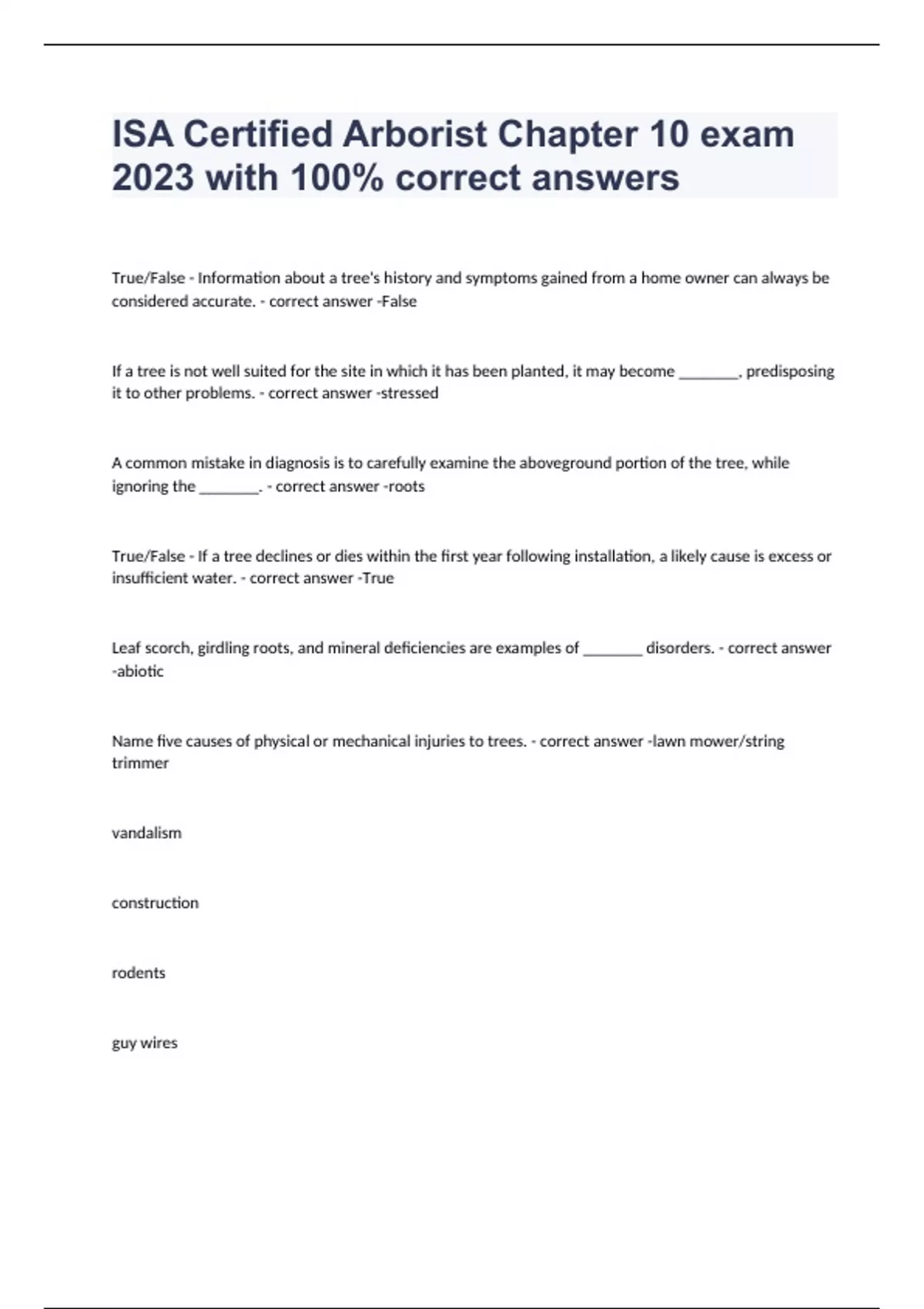 ISA Certified Arborist Chapter 10 exam 2023 with 100% correct answers

True/False - Information about a tree's history and symptoms gained from a home owner can always be considered accurate. - correct answer -False

If a tree is not well suited for the site in which it has been planted, it may become ________, predisposing it to other problems. - correct answer -stressed

A common mistake in diagnosis is to carefully examine the aboveground portion of the tree, while ignoring the ________. - correct answer -roots

True/False - If a tree declines or dies within the first year following installation, a likely cause is excess or insufficient water. - correct answer -True

Leaf scorch, girdling roots, and mineral deficiencies are examples of ________ disorders. - correct answer -abiotic

Name five causes of physical or mechanical injuries to trees. - correct answer -lawn mower/string trimmer

vandalism

construction

rodents

guy wires